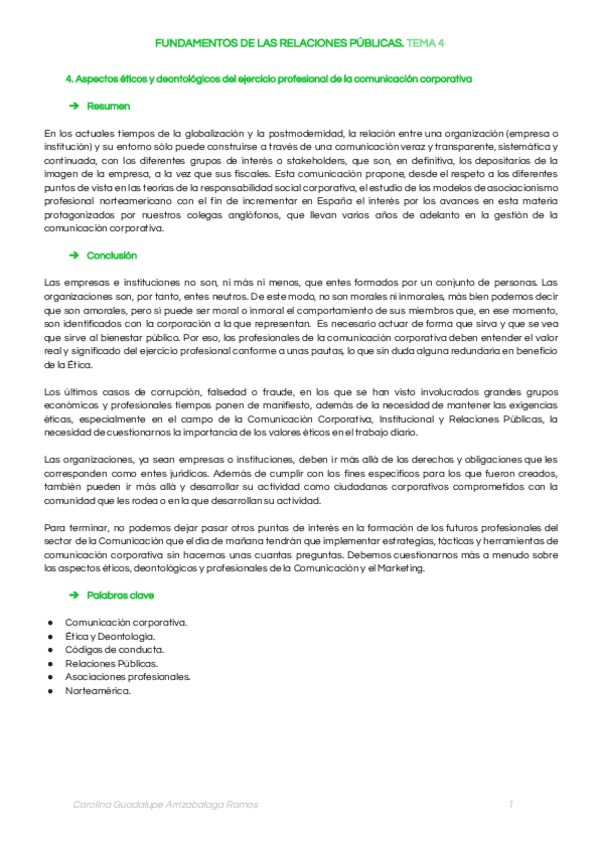 FUNDAMENTOS DE LAS RELACIONES PÚBLICAS. TEMA 4

4. Aspectos éticos y deontológicos del ejercicio profesional de la comunicación corporativa

➔ Resumen

En los actuales tiempos de la globalización y la postmodernidad, la relación entre una organización (empresa o institución) y su entorno sólo puede construirse a través de una comunicación veraz y transparente, sistemática y continuada, con los diferentes grupos de interés o stakeholders, que son, en definitiva, los depositarios de la imagen de la empresa, a la vez que sus fiscales. Esta comunicación propone, desde el respeto a los diferentes puntos de vista en las teorías de la responsabilidad social corporativa, el estudio de los modelos de asociacionismo profesional norteamericano con el fin de incrementar en España el interés por los avances en esta materia protagonizados por nuestros colegas anglófonos, que llevan varios años de adelanto en la gestión de la comunicación corporativa.

➔ Conclusión

Las empresas e instituciones no son, ni más ni menos, que entes formados por un conjunto de personas. Las organizaciones son, por tanto, entes neutros. De este modo, no son morales ni inmorales, más bien podemos decir que son amorales, pero sí puede ser moral o inmoral el comportamiento de sus miembros que, en ese momento, son identificados con la corporación a la que representan. Es necesario actuar de forma que sirva y que se vea que sirve al bienestar público. Por eso, los profesionales de la comunicación corporativa deben entender el valor real y significado del ejercicio profesional conforme a unas pautas, lo que sin duda alguna redundaría en beneficio de la Ética.

Los últimos casos de corrupción, falsedad o fraude, en los que se han visto involucrados grandes grupos económicos y profesionales tiempos ponen de manifiesto, además de la necesidad de mantener las exigencias éticas, especialmente en el campo de la Comunicación Corporativa, Institucional y Relaciones Públicas, la necesidad de cuestionarnos la importancia de los valores éticos en el trabajo diario.

Las organizaciones, ya sean empresas o instituciones, deben ir más allá de los derechos y obligaciones que les corresponden como entes jurídicos. Además de cumplir con los fines específicos para los que fueron creados, también pueden ir más allá y desarrollar su actividad como ciudadanos corporativos comprometidos con la comunidad que les rodea o en la que desarrollan su actividad.

Para terminar, no podemos dejar pasar otros puntos de interés en la formación de los futuros profesionales del sector de la Comunicación que el día de mañana tendrán que implementar estrategias, tácticas y herramientas de comunicación corporativa sin hacernos unas cuantas preguntas. Debemos cuestionarnos más a menudo sobre los aspectos éticos, deontológicos y profesionales de la Comunicación y el Marketing.

➔ Palabras clave

● Comunicación corporativa.
● Ética y Deontología.
● Códigos de conducta.
● Relaciones Públicas.
● Asociaciones profesionales.
● Norteamérica.

Carolina Guadalupe Arrizabalaga Ramos 1